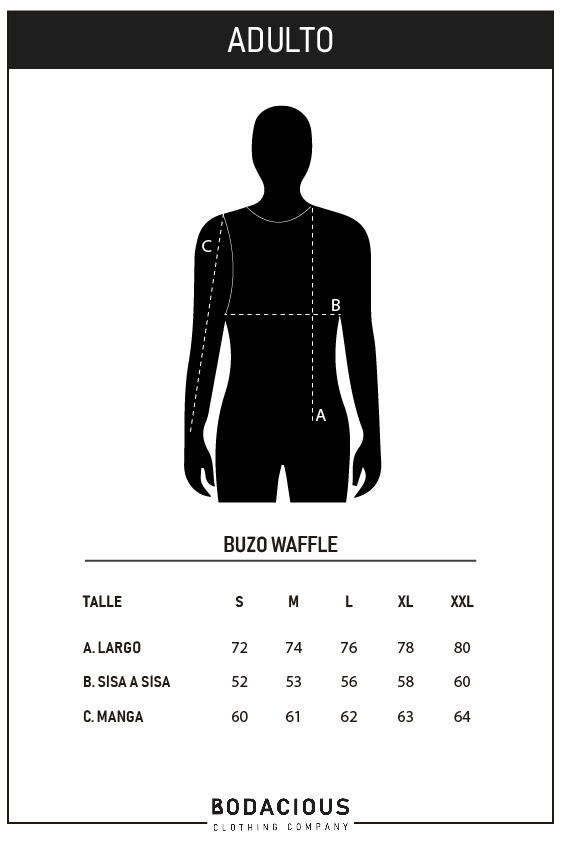 ADULTO

C
B
A

BUZO WAFFLE

| TALLE | S | M | L | XL | XXL |
|---|---|---|---|---|---|
| A. LARGO | 72 | 74 | 76 | 78 | 80 |
| B. SISA A SISA | 52 | 53 | 56 | 58 | 60 |
| C. MANGA | 60 | 61 | 62 | 63 | 64 |

BODACIOUS
CLOTHING COMPANY